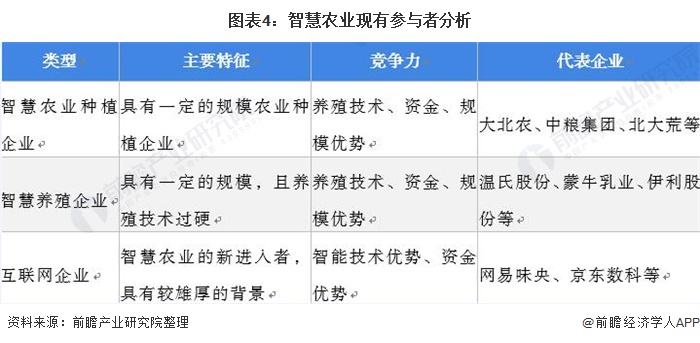 图表4：智慧农业现有参与者分析

| 类型 | 主要特征 | 竞争力 | 代表企业 |
|---|---|---|---|
| 智慧农业种植企业 | 具有一定的规模农业种植企业 | 养殖技术、资金、规模优势 | 大北农、中粮集团、北大荒等 |
| 智慧养殖企业 | 具有一定的规模，且养殖技术过硬 | 养殖技术、资金、规模优势 | 温氏股份、蒙牛乳业、伊利股份等 |
| 互联网企业 | 智慧农业的新进入者，具有较雄厚的背景 | 智能技术优势、资金优势 | 网易味央、京东数科等 |

资料来源：前瞻产业研究院整理

@前瞻经济学人APP